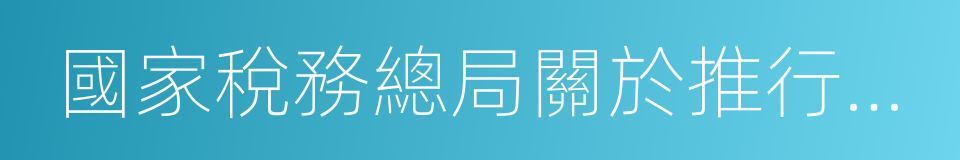 國家稅務總局關於推行...